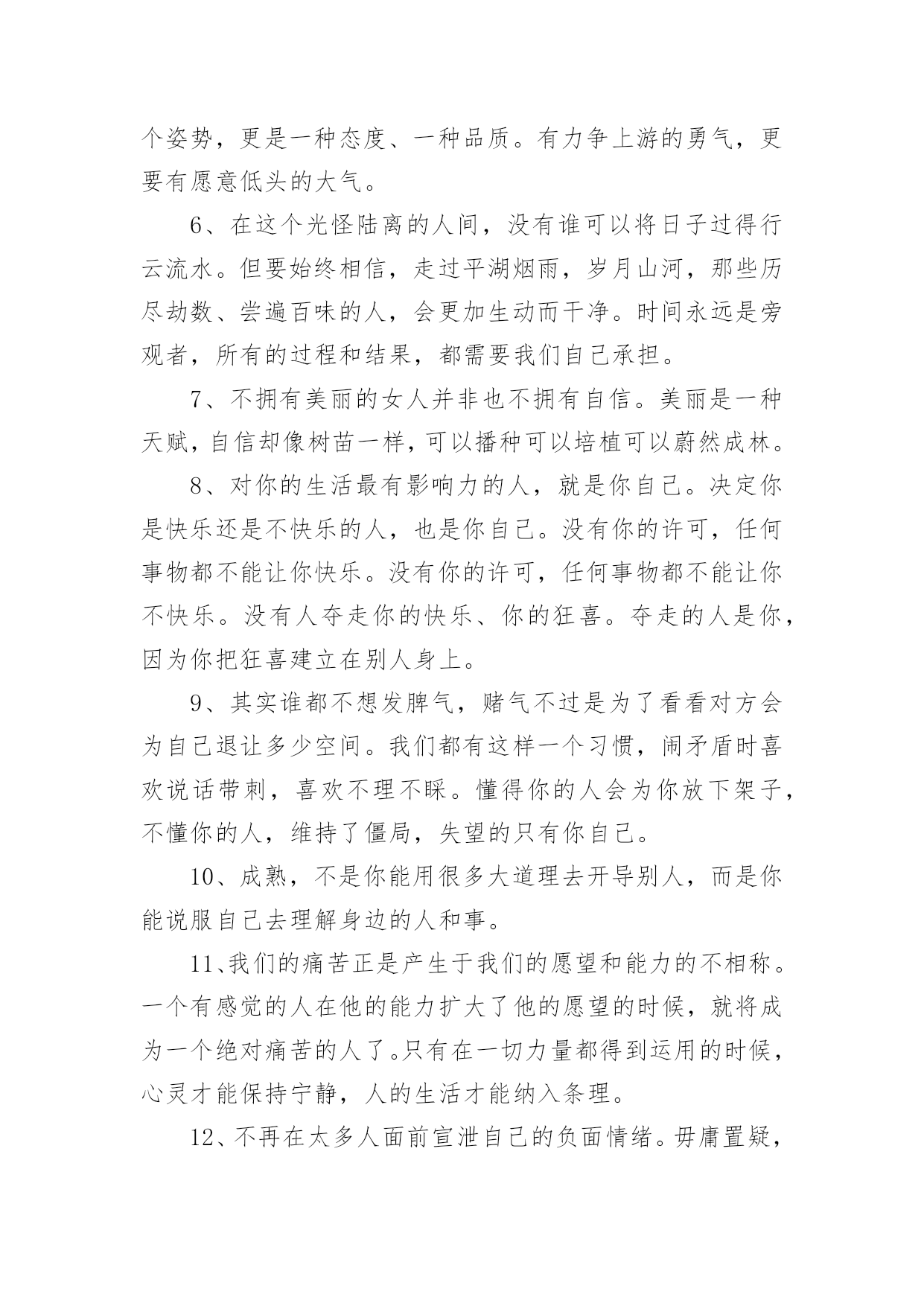 个姿势，更是一种态度、一种品质。有力争上游的勇气，更要有愿意低头的大气。

6、在这个光怪陆离的人间，没有谁可以将日子过得行云流水。但要始终相信，走过平湖烟雨，岁月山河，那些历尽劫数、尝遍百味的人，会更加生动而干净。时间永远是旁观者，所有的过程和结果，都需要我们自己承担。

7、不拥有美丽的女人并非也不拥有自信。美丽是一种天赋，自信却像树苗一样，可以播种可以培植可以蔚然成林。

8、对你的生活最有影响力的人，就是你自己。决定你是快乐还是不快乐的人，也是你自己。没有你的许可，任何事物都不能让你快乐。没有你的许可，任何事物都不能让你不快乐。没有人夺走你的快乐、你的狂喜。夺走的人是你，因为你把狂喜建立在别人身上。

9、其实谁都不想发脾气，赌气不过是为了看看对方会为自己退让多少空间。我们都有这样一个习惯，闹矛盾时喜欢说话带刺，喜欢不理不睬。懂得你的人会为你放下架子，不懂你的人，维持了僵局，失望的只有你自己。

10、成熟，不是你能用很多大道理去开导别人，而是你能说服自己去理解身边的人和事。

11、我们的痛苦正是产生于我们的愿望和能力的不相称。一个有感觉的人在他的能力扩大了他的愿望的时候，就将成为一个绝对痛苦的人了。只有在一切力量都得到运用的时候，心灵才能保持宁静，人的生活才能纳入条理。

12、不再在太多人面前宣泄自己的负面情绪。毋庸置疑，